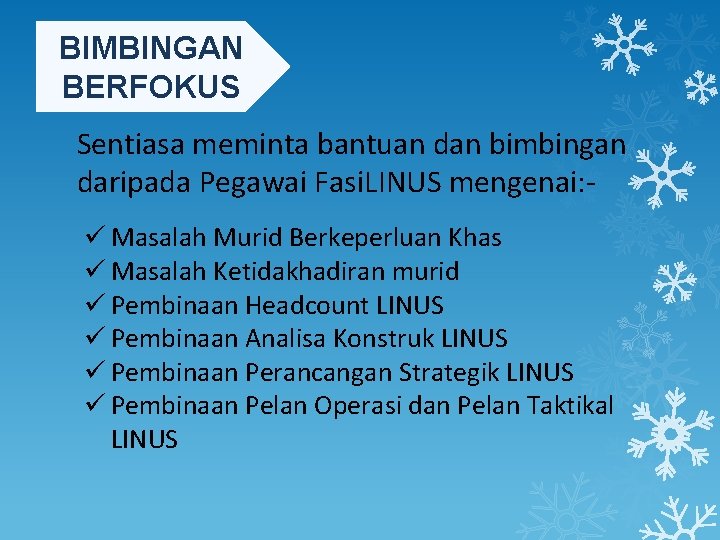 BIMBINGAN BERFOKUS

Sentiasa meminta bantuan dan bimbingan daripada Pegawai FasiLINUS mengenai:-

✓ Masalah Murid Berkeperluan Khas
✓ Masalah Ketidakhadiran murid
✓ Pembinaan Headcount LINUS
✓ Pembinaan Analisa Konstruk LINUS
✓ Pembinaan Perancangan Strategik LINUS
✓ Pembinaan Pelan Operasi dan Pelan Taktikal LINUS